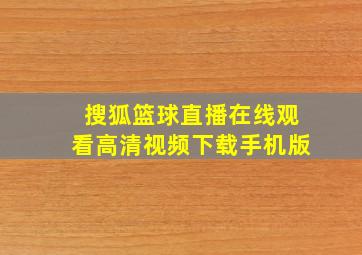 搜狐篮球直播在线观看高清视频下载手机版